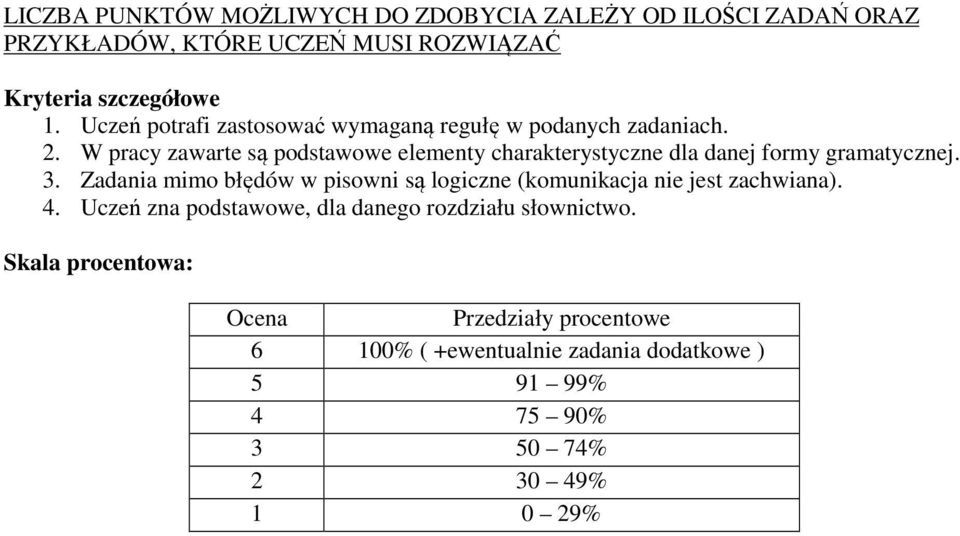 LICZBA PUNKTÓW MOŻLIWYCH DO ZDOBYCIA ZALEŻY OD ILOŚCI ZADAŃ ORAZ PRZYKŁADÓW, KTÓRE UCZEŃ MUSI ROZWIĄZAĆ

Kryteria szczegółowe
1. Uczeń potrafi zastosować wymaganą regułę w podanych zadaniach.
2. W pracy zawarte są podstawowe elementy charakterystyczne dla danej formy gramatycznej.
3. Zadania mimo błędów w pisowni są logiczne (komunikacja nie jest zachwiana).
4. Uczeń zna podstawowe, dla danego rozdziału słownictwo.

Skala procentowa:

| Ocena | Przedziały procentowe |
|---|---|
| 6 | 100% ( +ewentualnie zadania dodatkowe ) |
| 5 | 91 – 99% |
| 4 | 75 – 90% |
| 3 | 50 – 74% |
| 2 | 30 – 49% |
| 1 | 0 – 29% |